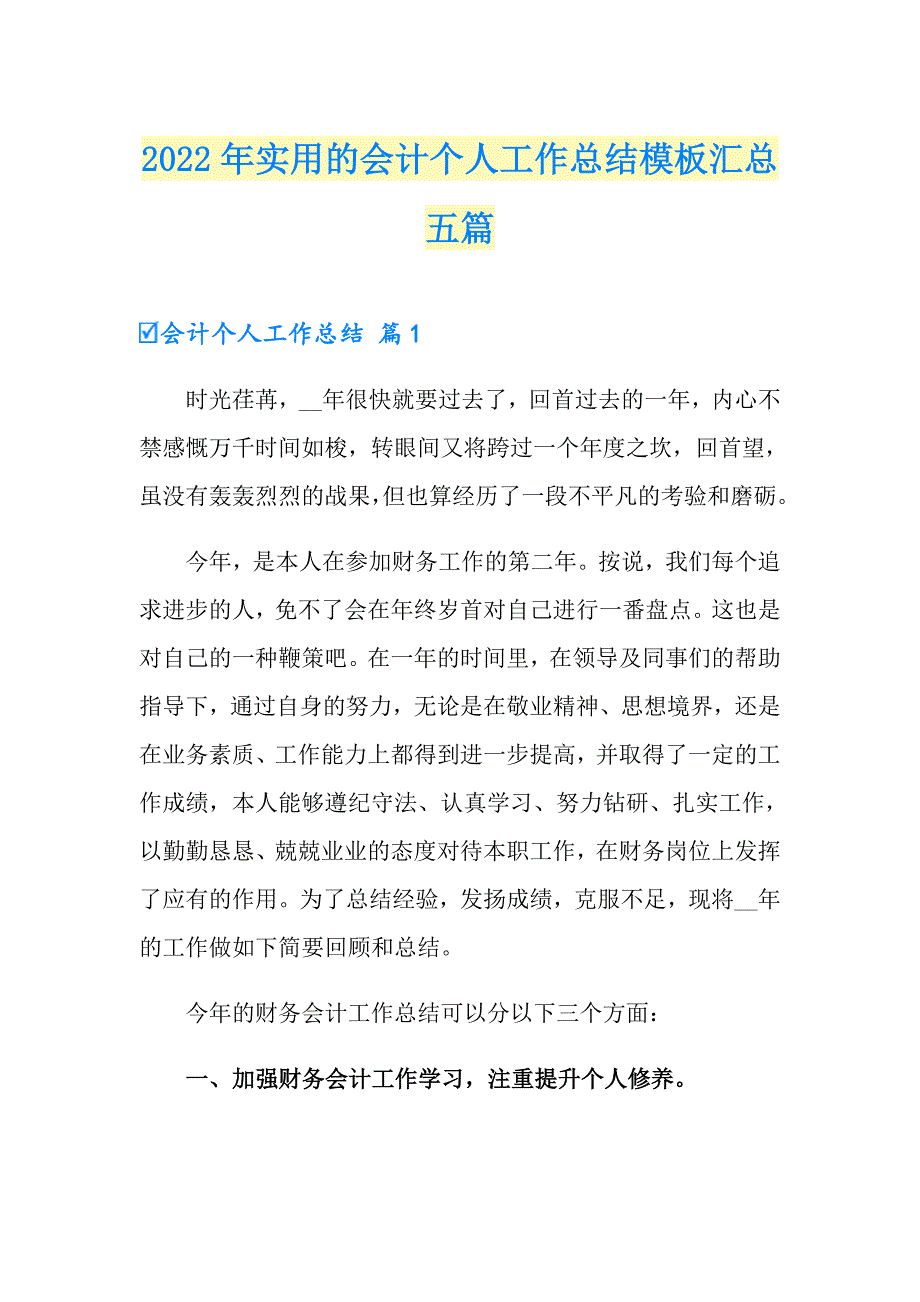 2022年实用的会计个人工作总结模板汇总五篇

☑会计个人工作总结 篇1

时光荏苒，__年很快就要过去了，回首过去的一年，内心不禁感慨万千时间如梭，转眼间又将跨过一个年度之坎，回首望，虽没有轰轰烈烈的战果，但也算经历了一段不平凡的考验和磨砺。

今年，是本人在参加财务工作的第二年。按说，我们每个追求进步的人，免不了会在年终岁首对自己进行一番盘点。这也是对自己的一种鞭策吧。在一年的时间里，在领导及同事们的帮助指导下，通过自身的努力，无论是在敬业精神、思想境界，还是在业务素质、工作能力上都得到进一步提高，并取得了一定的工作成绩，本人能够遵纪守法、认真学习、努力钻研、扎实工作，以勤勤恳恳、兢兢业业的态度对待本职工作，在财务岗位上发挥了应有的作用。为了总结经验，发扬成绩，克服不足，现将__年的工作做如下简要回顾和总结。

今年的财务会计工作总结可以分以下三个方面：

一、加强财务会计工作学习，注重提升个人修养。